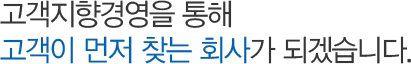 고객지향경영을 통해
고객이 먼저 찾는 회사가 되겠습니다.